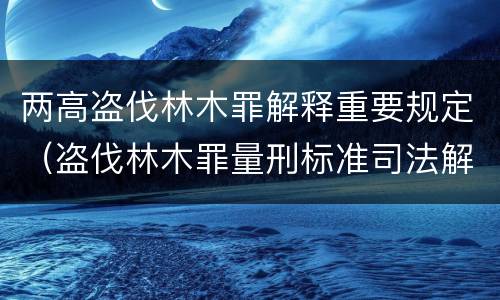 两高盗伐林木罪解释重要规定（盗伐林木罪量刑标准司法解